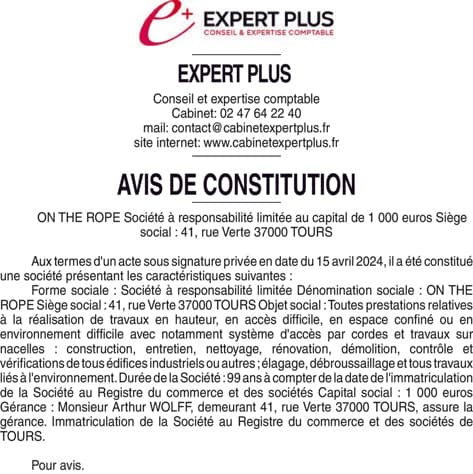 e+ EXPERT PLUS
CONSEIL & EXPERTISE COMPTABLE

EXPERT PLUS

Conseil et expertise comptable
Cabinet: 02 47 64 22 40
mail: contact@cabinetexpertplus.fr
site internet: www.cabinetexpertplus.fr

AVIS DE CONSTITUTION

ON THE ROPE Société à responsabilité limitée au capital de 1 000 euros Siège social : 41, rue Verte 37000 TOURS

Aux termes d'un acte sous signature privée en date du 15 avril 2024, il a été constitué une société présentant les caractéristiques suivantes :

Forme sociale : Société à responsabilité limitée Dénomination sociale : ON THE ROPE Siège social : 41, rue Verte 37000 TOURS Objet social : Toutes prestations relatives à la réalisation de travaux en hauteur, en accès difficile, en espace confiné ou en environnement difficile avec notamment système d'accès par cordes et travaux sur nacelles : construction, entretien, nettoyage, rénovation, démolition, contrôle et vérifications de tous édifices industriels ou autres ; élagage, débroussaillage et tous travaux liés à l'environnement. Durée de la Société : 99 ans à compter de la date de l'immatriculation de la Société au Registre du commerce et des sociétés Capital social : 1 000 euros Gérance : Monsieur Arthur WOLFF, demeurant 41, rue Verte 37000 TOURS, assure la gérance. Immatriculation de la Société au Registre du commerce et des sociétés de TOURS.

Pour avis.